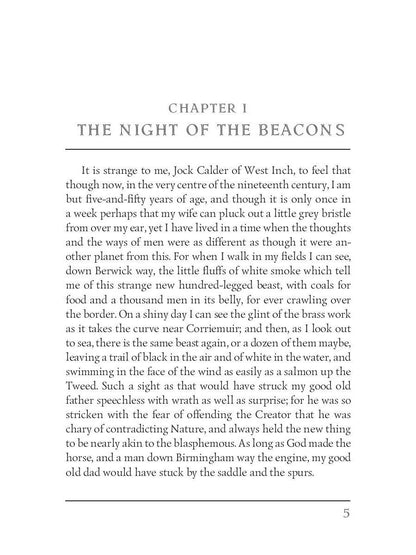 CHAPTER I
THE NIGHT OF THE BEACONS

It is strange to me, Jock Calder of West Inch, to feel that though now, in the very centre of the nineteenth century, I am but five-and-fifty years of age, and though it is only once in a week perhaps that my wife can pluck out a little grey bristle from over my ear, yet I have lived in a time when the thoughts and the ways of men were as different as though it were another planet from this. For when I walk in my fields I can see, down Berwick way, the little fluffs of white smoke which tell me of this strange new hundred-legged beast, with coals for food and a thousand men in its belly, for ever crawling over the border. On a shiny day I can see the glint of the brass work as it takes the curve near Corriemuir; and then, as I look out to sea, there is the same beast again, or a dozen of them maybe, leaving a trail of black in the air and of white in the water, and swimming in the face of the wind as easily as a salmon up the Tweed. Such a sight as that would have struck my good old father speechless with wrath as well as surprise; for he was so stricken with the fear of offending the Creator that he was chary of contradicting Nature, and always held the new thing to be nearly akin to the blasphemous. As long as God made the horse, and a man down Birmingham way the engine, my good old dad would have stuck by the saddle and the spurs.

5